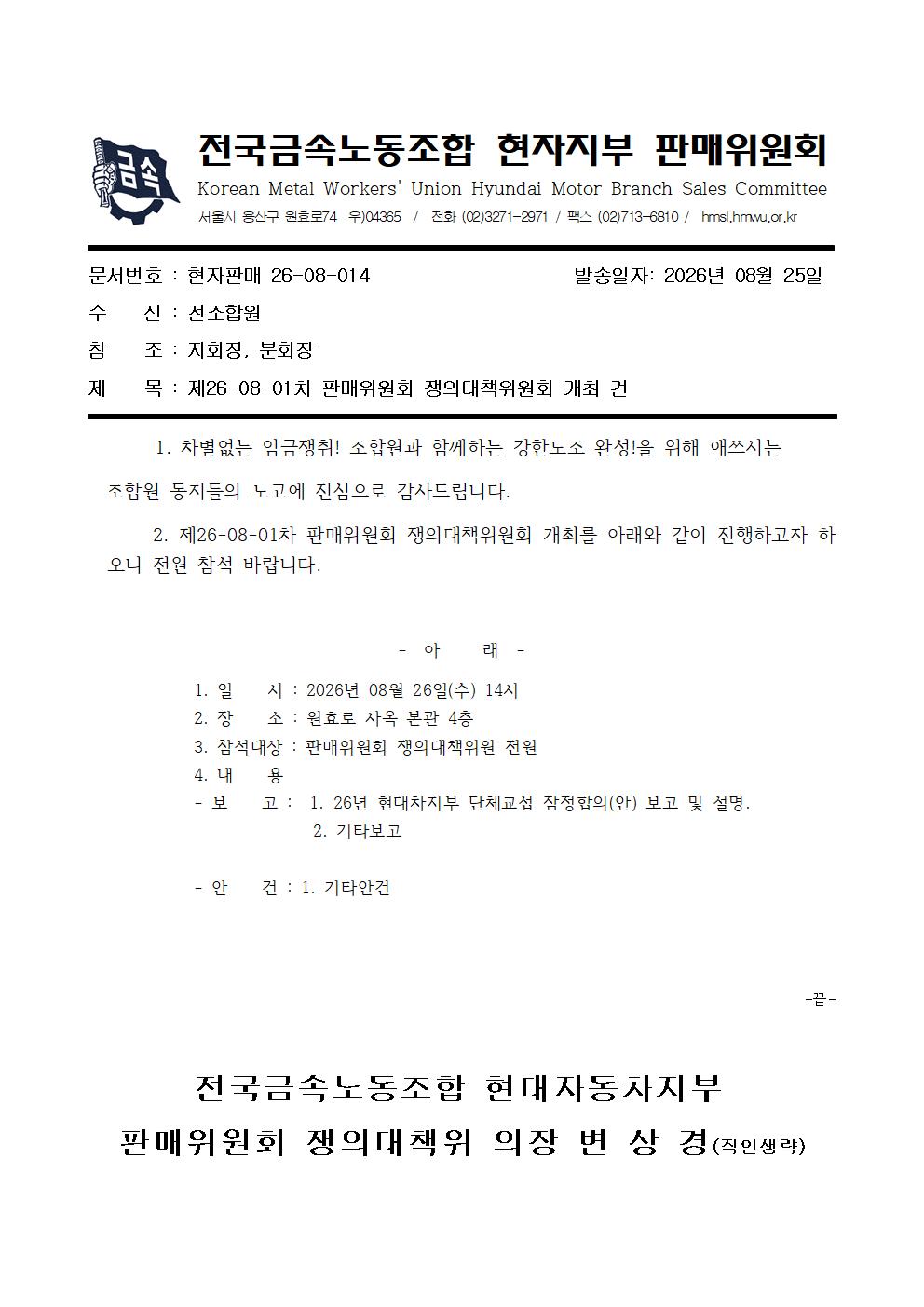 금속

전국금속노동조합 현자지부 판매위원회
Korean Metal Workers' Union Hyundai Motor Branch Sales Committee
서울시 용산구 원효로74 우)04365 / 전화 (02)3271-2971 / 팩스 (02)713-6810 / hmsl.hmwu.or.kr

문서번호 : 현자판매 26-08-014 발송일자: 2026년 08월 25일
수 신 : 전조합원
참 조 : 지회장, 분회장
제 목 : 제26-08-01차 판매위원회 쟁의대책위원회 개최 건

1. 차별없는 임금쟁취! 조합원과 함께하는 강한노조 완성!을 위해 애쓰시는 조합원 동지들의 노고에 진심으로 감사드립니다.

2. 제26-08-01차 판매위원회 쟁의대책위원회 개최를 아래와 같이 진행하고자 하오니 전원 참석 바랍니다.

- 아 래 -

1. 일 시 : 2026년 08월 26일(수) 14시
2. 장 소 : 원효로 사옥 본관 4층
3. 참석대상 : 판매위원회 쟁의대책위원 전원
4. 내 용
- 보 고 : 1. 26년 현대차지부 단체교섭 잠정합의(안) 보고 및 설명.
2. 기타보고

- 안 건 : 1. 기타안건

-끝-

전국금속노동조합 현대자동차지부
판매위원회 쟁의대책위 의장 변 상 경(직인생략)